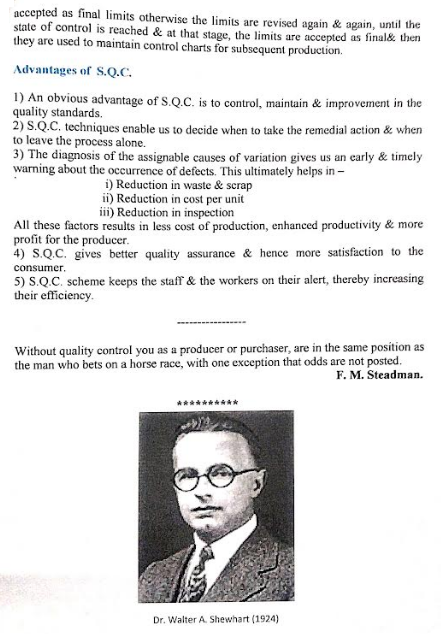 accepted as final limits otherwise the limits are revised again & again, until the state of control is reached & at that stage, the limits are accepted as final& then they are used to maintain control charts for subsequent production.

Advantages of S.Q.C.

1) An obvious advantage of S.Q.C. is to control, maintain & improvement in the quality standards.
2) S.Q.C. techniques enable us to decide when to take the remedial action & when to leave the process alone.
3) The diagnosis of the assignable causes of variation gives us an early & timely warning about the occurrence of defects. This ultimately helps in –
i) Reduction in waste & scrap
ii) Reduction in cost per unit
iii) Reduction in inspection
All these factors results in less cost of production, enhanced productivity & more profit for the producer.
4) S.Q.C. gives better quality assurance & hence more satisfaction to the consumer.
5) S.Q.C. scheme keeps the staff & the workers on their alert, thereby increasing their efficiency.

-----------------

Without quality control you as a producer or purchaser, are in the same position as the man who bets on a horse race, with one exception that odds are not posted.
F. M. Steadman.

**********

Dr. Walter A. Shewhart (1924)